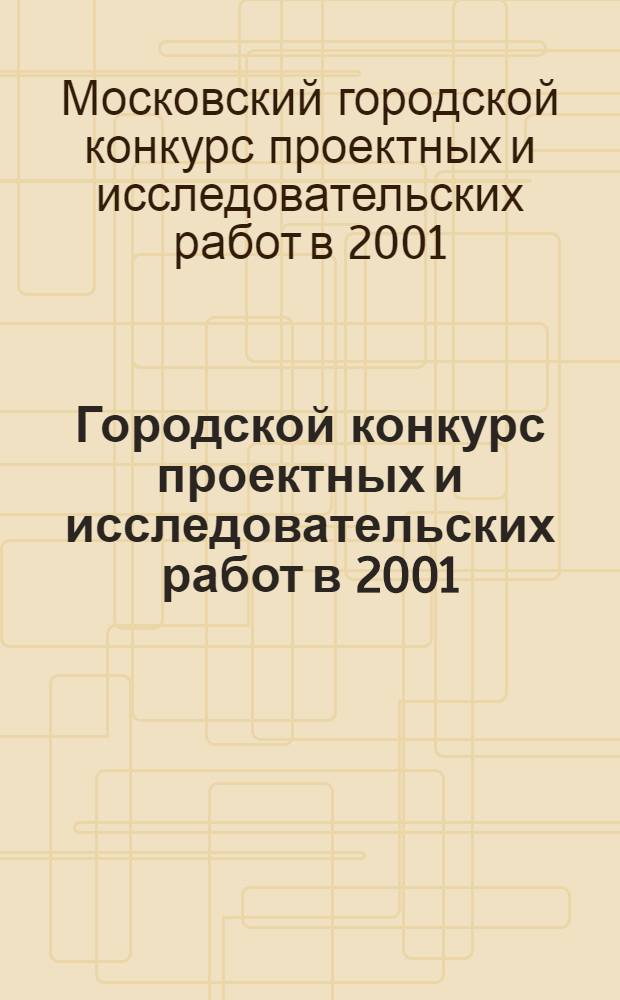 Московский городской конкурс проектных и исследовательских работ в 2001

Городской конкурс проектных и исследовательских работ в 2001